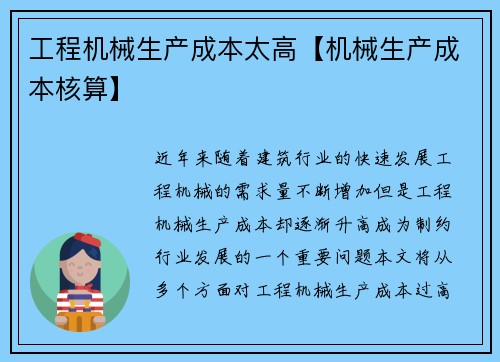 工程机械生产成本太高【机械生产成本核算】

近年来随着建筑行业的快速发展工程机械的需求量不断增加但是工程机械生产成本却逐渐升高成为制约行业发展的一个重要问题本文将从多个方面对工程机械生产成本过高